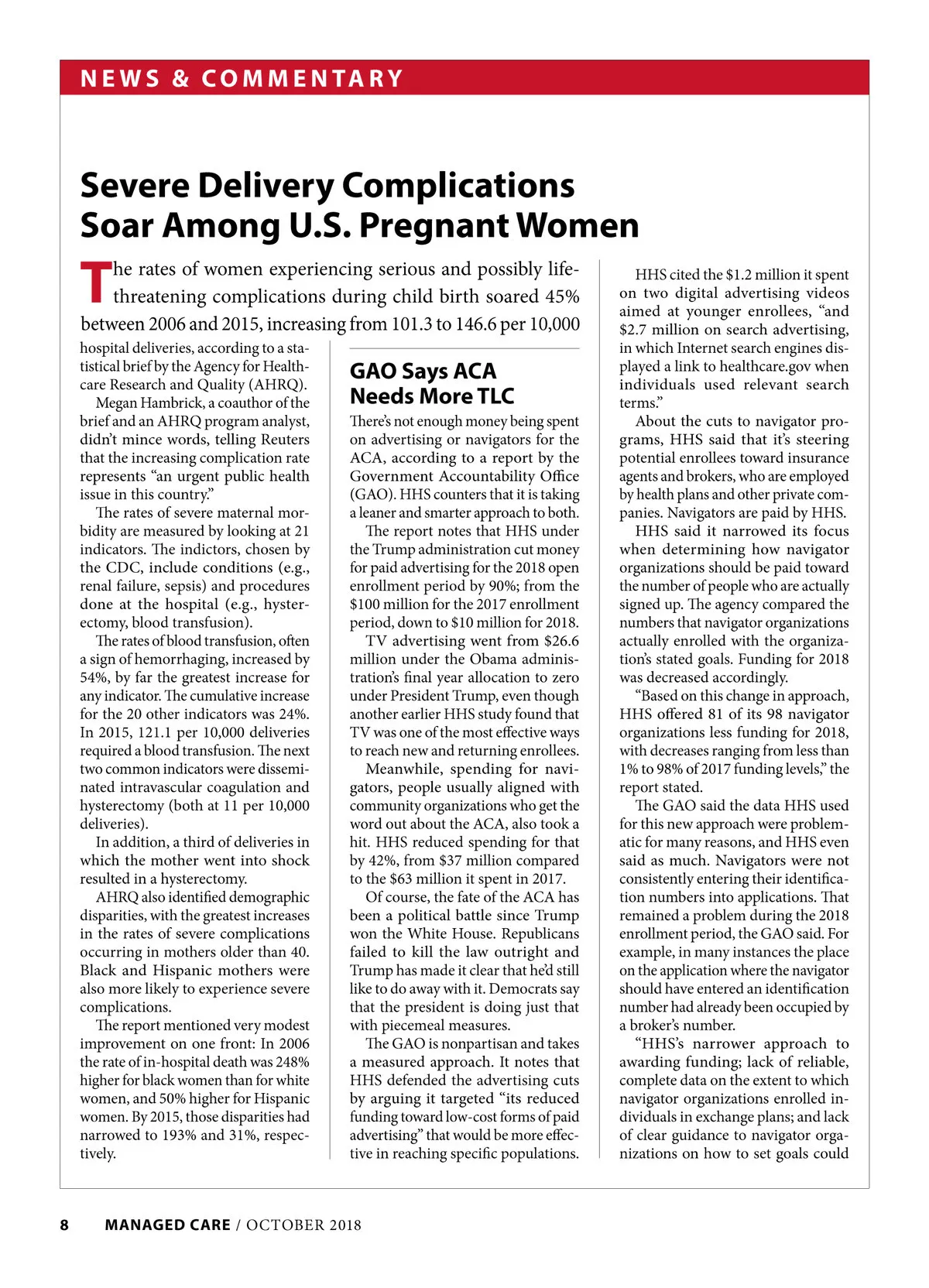 NEWS & COMMENTARY

Severe Delivery Complications Soar Among U.S. Pregnant Women

The rates of women experiencing serious and possibly life-threatening complications during child birth soared 45% between 2006 and 2015, increasing from 101.3 to 146.6 per 10,000 hospital deliveries, according to a statistical brief by the Agency for Healthcare Research and Quality (AHRQ).

Megan Hambrick, a coauthor of the brief and an AHRQ program analyst, didn't mince words, telling Reuters that the increasing complication rate represents "an urgent public health issue in this country."

The rates of severe maternal morbidity are measured by looking at 21 indicators. The indictors, chosen by the CDC, include conditions (e.g., renal failure, sepsis) and procedures done at the hospital (e.g., hysterectomy, blood transfusion).

The rates of blood transfusion, often a sign of hemorrhaging, increased by 54%, by far the greatest increase for any indicator. The cumulative increase for the 20 other indicators was 24%. In 2015, 121.1 per 10,000 deliveries required a blood transfusion. The next two common indicators were disseminated intravascular coagulation and hysterectomy (both at 11 per 10,000 deliveries).

In addition, a third of deliveries in which the mother went into shock resulted in a hysterectomy.

AHRQ also identified demographic disparities, with the greatest increases in the rates of severe complications occurring in mothers older than 40. Black and Hispanic mothers were also more likely to experience severe complications.

The report mentioned very modest improvement on one front: In 2006 the rate of in-hospital death was 248% higher for black women than for white women, and 50% higher for Hispanic women. By 2015, those disparities had narrowed to 193% and 31%, respectively.

GAO Says ACA Needs More TLC

There's not enough money being spent on advertising or navigators for the ACA, according to a report by the Government Accountability Office (GAO). HHS counters that it is taking a leaner and smarter approach to both.

The report notes that HHS under the Trump administration cut money for paid advertising for the 2018 open enrollment period by 90%; from the $100 million for the 2017 enrollment period, down to $10 million for 2018.

TV advertising went from $26.6 million under the Obama administration's final year allocation to zero under President Trump, even though another earlier HHS study found that TV was one of the most effective ways to reach new and returning enrollees.

Meanwhile, spending for navigators, people usually aligned with community organizations who get the word out about the ACA, also took a hit. HHS reduced spending for that by 42%, from $37 million compared to the $63 million it spent in 2017.

Of course, the fate of the ACA has been a political battle since Trump won the White House. Republicans failed to kill the law outright and Trump has made it clear that he'd still like to do away with it. Democrats say that the president is doing just that with piecemeal measures.

The GAO is nonpartisan and takes a measured approach. It notes that HHS defended the advertising cuts by arguing it targeted "its reduced funding toward low-cost forms of paid advertising" that would be more effective in reaching specific populations.

HHS cited the $1.2 million it spent on two digital advertising videos aimed at younger enrollees, "and $2.7 million on search advertising, in which Internet search engines displayed a link to healthcare.gov when individuals used relevant search terms."

About the cuts to navigator programs, HHS said that it's steering potential enrollees toward insurance agents and brokers, who are employed by health plans and other private companies. Navigators are paid by HHS.

HHS said it narrowed its focus when determining how navigator organizations should be paid toward the number of people who are actually signed up. The agency compared the numbers that navigator organizations actually enrolled with the organization's stated goals. Funding for 2018 was decreased accordingly.

"Based on this change in approach, HHS offered 81 of its 98 navigator organizations less funding for 2018, with decreases ranging from less than 1% to 98% of 2017 funding levels," the report stated.

The GAO said the data HHS used for this new approach were problematic for many reasons, and HHS even said as much. Navigators were not consistently entering their identification numbers into applications. That remained a problem during the 2018 enrollment period, the GAO said. For example, in many instances the place on the application where the navigator should have entered an identification number had already been occupied by a broker's number.

"HHS's narrower approach to awarding funding; lack of reliable, complete data on the extent to which navigator organizations enrolled individuals in exchange plans; and lack of clear guidance to navigator organizations on how to set goals could

8 MANAGED CARE / OCTOBER 2018